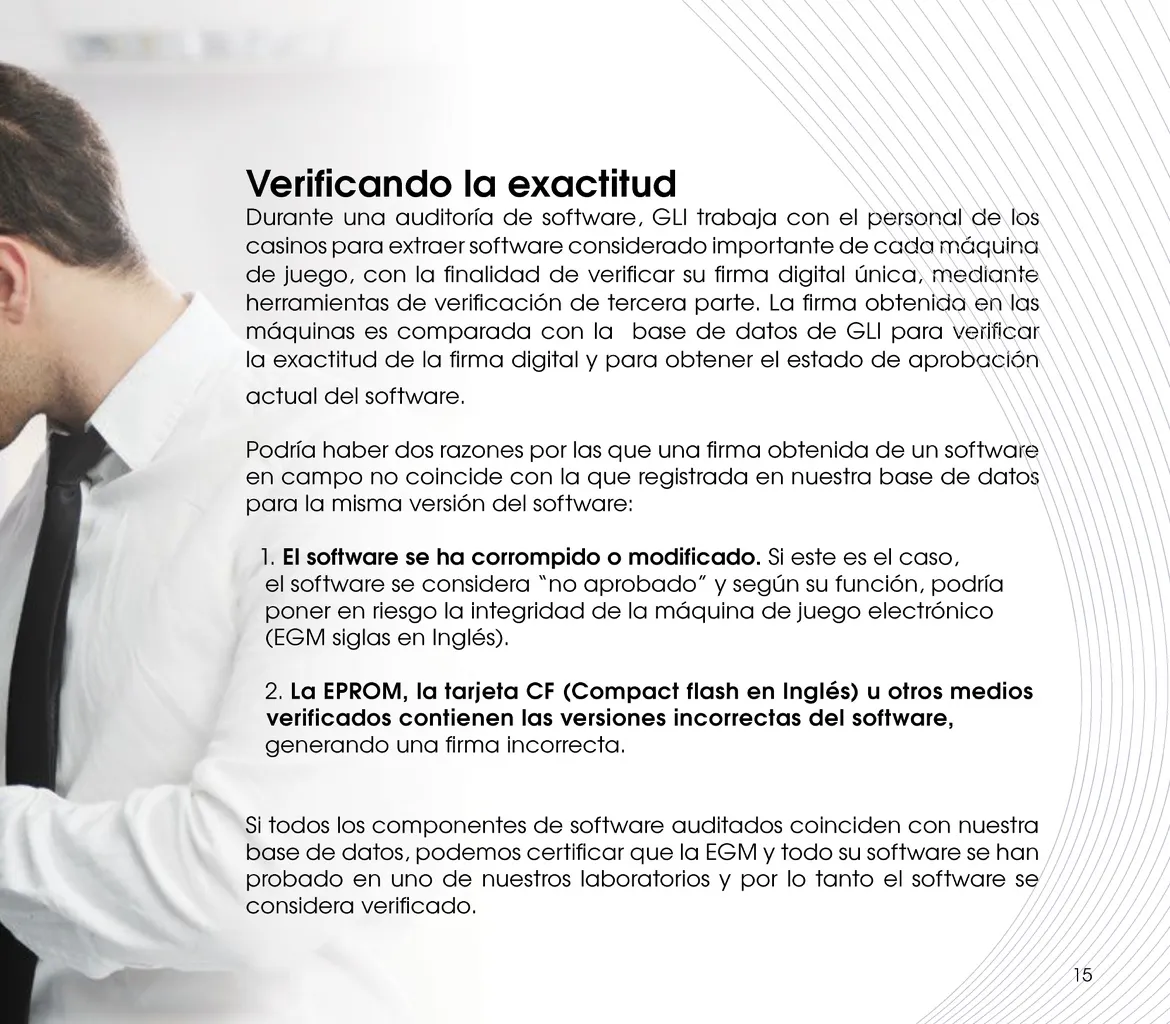 Verificando la exactitud

Durante una auditoría de software, GLI trabaja con el personal de los casinos para extraer software considerado importante de cada máquina de juego, con la finalidad de verificar su firma digital única, mediante herramientas de verificación de tercera parte. La firma obtenida en las máquinas es comparada con la base de datos de GLI para verificar la exactitud de la firma digital y para obtener el estado de aprobación actual del software.

Podría haber dos razones por las que una firma obtenida de un software en campo no coincide con la que registrada en nuestra base de datos para la misma versión del software:

1. El software se ha corrompido o modificado. Si este es el caso, el software se considera "no aprobado" y según su función, podría poner en riesgo la integridad de la máquina de juego electrónico (EGM siglas en Inglés).

2. La EPROM, la tarjeta CF (Compact flash en Inglés) u otros medios verificados contienen las versiones incorrectas del software, generando una firma incorrecta.

Si todos los componentes de software auditados coinciden con nuestra base de datos, podemos certificar que la EGM y todo su software se han probado en uno de nuestros laboratorios y por lo tanto el software se considera verificado.

15